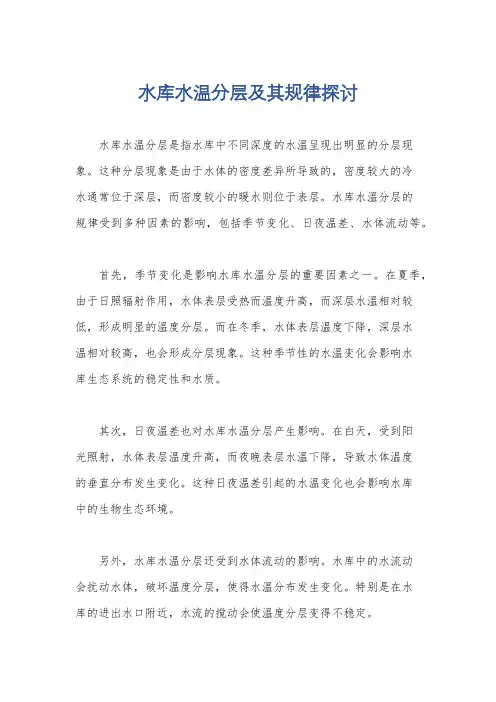 水库水温分层及其规律探讨

水库水温分层是指水库中不同深度的水温呈现出明显的分层现象。这种分层现象是由于水体的密度差异所导致的，密度较大的冷水通常位于深层，而密度较小的暖水则位于表层。水库水温分层的规律受到多种因素的影响，包括季节变化、日夜温差、水体流动等。

首先，季节变化是影响水库水温分层的重要因素之一。在夏季，由于日照辐射作用，水体表层受热而温度升高，而深层水温相对较低，形成明显的温度分层。而在冬季，水体表层温度下降，深层水温相对较高，也会形成分层现象。这种季节性的水温变化会影响水库生态系统的稳定性和水质。

其次，日夜温差也对水库水温分层产生影响。在白天，受到阳光照射，水体表层温度升高，而夜晚表层水温下降，导致水体温度的垂直分布发生变化。这种日夜温差引起的水温变化也会影响水库中的生物生态环境。

另外，水库水温分层还受到水体流动的影响。水库中的水流动会扰动水体，破坏温度分层，使得水温分布发生变化。特别是在水库的进出水口附近，水流的搅动会使温度分层变得不稳定。